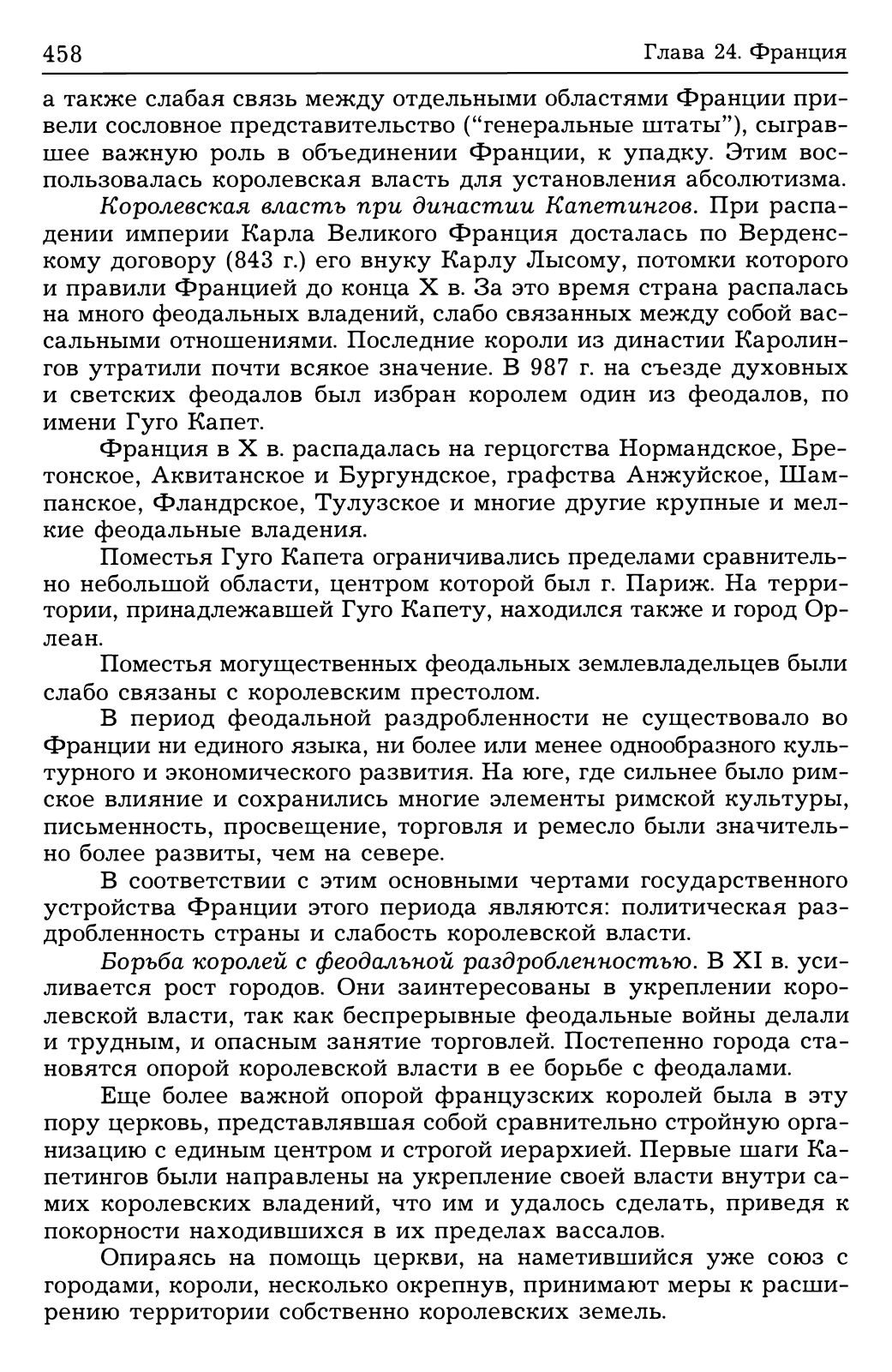 458 Глава 24. Франция

а также слабая связь между отдельными областями Франции привели сословное представительство ("генеральные штаты"), сыгравшее важную роль в объединении Франции, к упадку. Этим воспользовалась королевская власть для установления абсолютизма.

Королевская власть при династии Капетингов. При распадении империи Карла Великого Франция досталась по Верденскому договору (843 г.) его внуку Карлу Лысому, потомки которого и правили Францией до конца X в. За это время страна распалась на много феодальных владений, слабо связанных между собой вассальными отношениями. Последние короли из династии Каролингов утратили почти всякое значение. В 987 г. на съезде духовных и светских феодалов был избран королем один из феодалов, по имени Гуго Капет.

Франция в X в. распадалась на герцогства Нормандское, Бретонское, Аквитанское и Бургундское, графства Анжуйское, Шампанское, Фландрское, Тулузское и многие другие крупные и мелкие феодальные владения.

Поместья Гуго Капета ограничивались пределами сравнительно небольшой области, центром которой был г. Париж. На территории, принадлежавшей Гуго Капету, находился также и город Орлеан.

Поместья могущественных феодальных землевладельцев были слабо связаны с королевским престолом.

В период феодальной раздробленности не существовало во Франции ни единого языка, ни более или менее однообразного культурного и экономического развития. На юге, где сильнее было римское влияние и сохранились многие элементы римской культуры, письменность, просвещение, торговля и ремесло были значительно более развиты, чем на севере.

В соответствии с этим основными чертами государственного устройства Франции этого периода являются: политическая раздробленность страны и слабость королевской власти.

Борьба королей с феодальной раздробленностью. В XI в. усиливается рост городов. Они заинтересованы в укреплении королевской власти, так как беспрерывные феодальные войны делали и трудным, и опасным занятие торговлей. Постепенно города становятся опорой королевской власти в ее борьбе с феодалами.

Еще более важной опорой французских королей была в эту пору церковь, представлявшая собой сравнительно стройную организацию с единым центром и строгой иерархией. Первые шаги Капетингов были направлены на укрепление своей власти внутри самих королевских владений, что им и удалось сделать, приведя к покорности находившихся в их пределах вассалов.

Опираясь на помощь церкви, на наметившийся уже союз с городами, короли, несколько окрепнув, принимают меры к расширению территории собственно королевских земель.